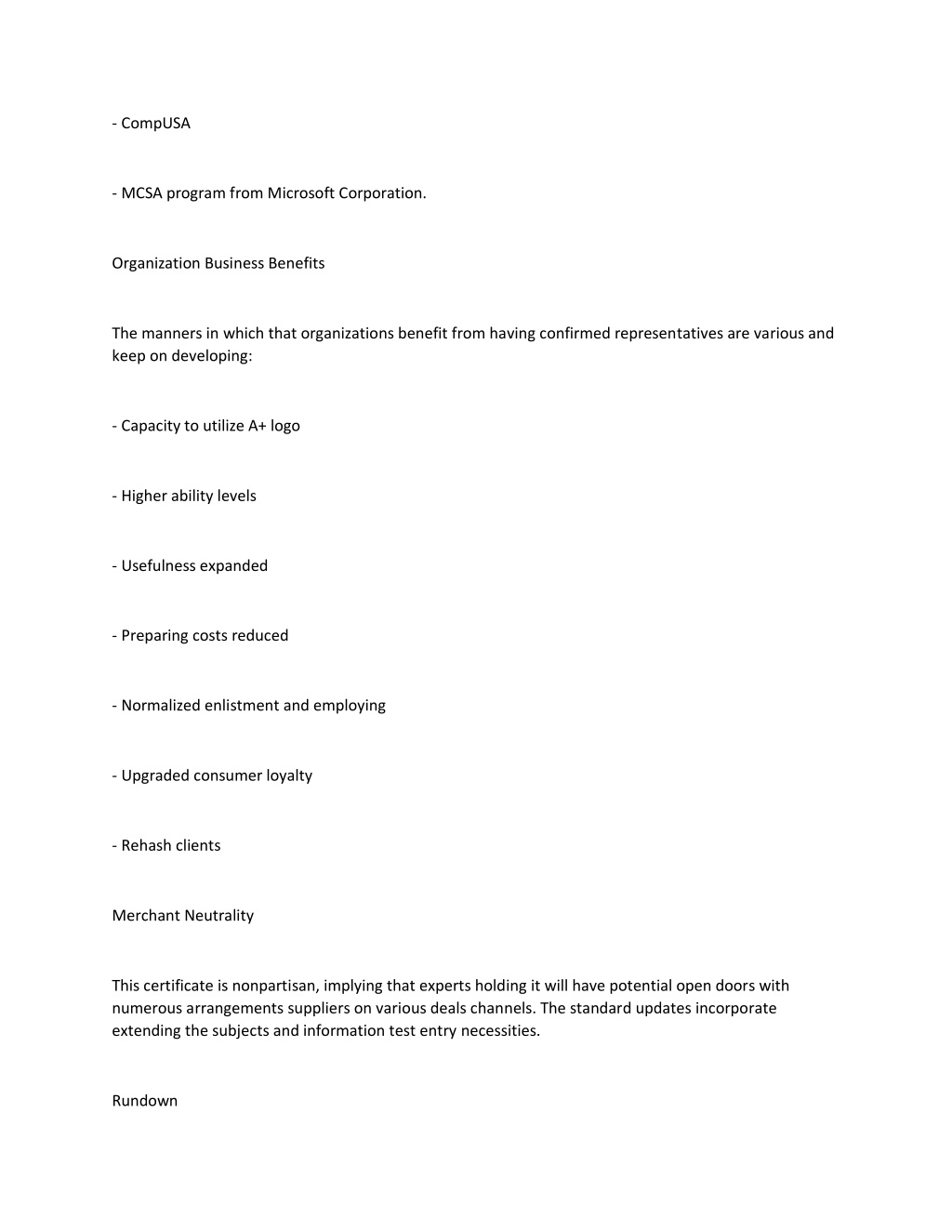 - CompUSA

- MCSA program from Microsoft Corporation.

Organization Business Benefits

The manners in which that organizations benefit from having confirmed representatives are various and keep on developing:

- Capacity to utilize A+ logo

- Higher ability levels

- Usefulness expanded

- Preparing costs reduced

- Normalized enlistment and employing

- Upgraded consumer loyalty

- Rehash clients

Merchant Neutrality

This certificate is nonpartisan, implying that experts holding it will have potential open doors with numerous arrangements suppliers on various deals channels. The standard updates incorporate extending the subjects and information test entry necessities.

Rundown